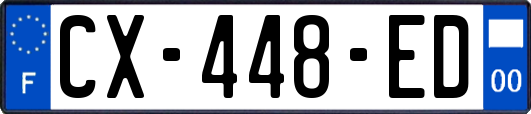 F
CX-448-ED
00